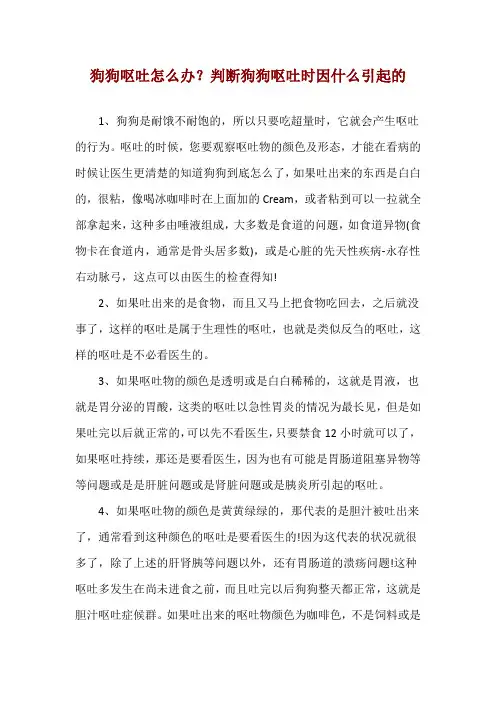 狗狗呕吐怎么办？判断狗狗呕吐时因什么引起的

1、狗狗是耐饿不耐饱的，所以只要吃超量时，它就会产生呕吐的行为。呕吐的时候，您要观察呕吐物的颜色及形态，才能在看病的时候让医生更清楚的知道狗狗到底怎么了，如果吐出来的东西是白白的，很粘，像喝冰咖啡时在上面加的 Cream，或者粘到可以一拉就全部拿起来，这种多由唾液组成，大多数是食道的问题，如食道异物(食物卡在食道内，通常是骨头居多数)，或是心脏的先天性疾病-永存性右动脉弓，这点可以由医生的检查得知!

2、如果吐出来的是食物，而且又马上把食物吃回去，之后就没事了，这样的呕吐是属于生理性的呕吐，也就是类似反刍的呕吐，这样的呕吐是不必看医生的。

3、如果呕吐物的颜色是透明或是白白稀稀的，这就是胃液，也就是胃分泌的胃酸，这类的呕吐以急性胃炎的情况为最长见，但是如果吐完以后就正常的，可以先不看医生，只要禁食 12 小时就可以了，如果呕吐持续，那还是要看医生，因为也有可能是胃肠道阻塞异物等等问题或是是肝脏问题或是肾脏问题或是胰炎所引起的呕吐。

4、如果呕吐物的颜色是黄黄绿绿的，那代表的是胆汁被吐出来了，通常看到这种颜色的呕吐是要看医生的!因为这代表的状况就很多了，除了上述的肝肾胰等问题以外，还有胃肠道的溃疡问题!这种呕吐多发生在尚未进食之前，而且吐完以后狗狗整天都正常，这就是胆汁呕吐症候群。如果吐出来的呕吐物颜色为咖啡色，不是饲料或是